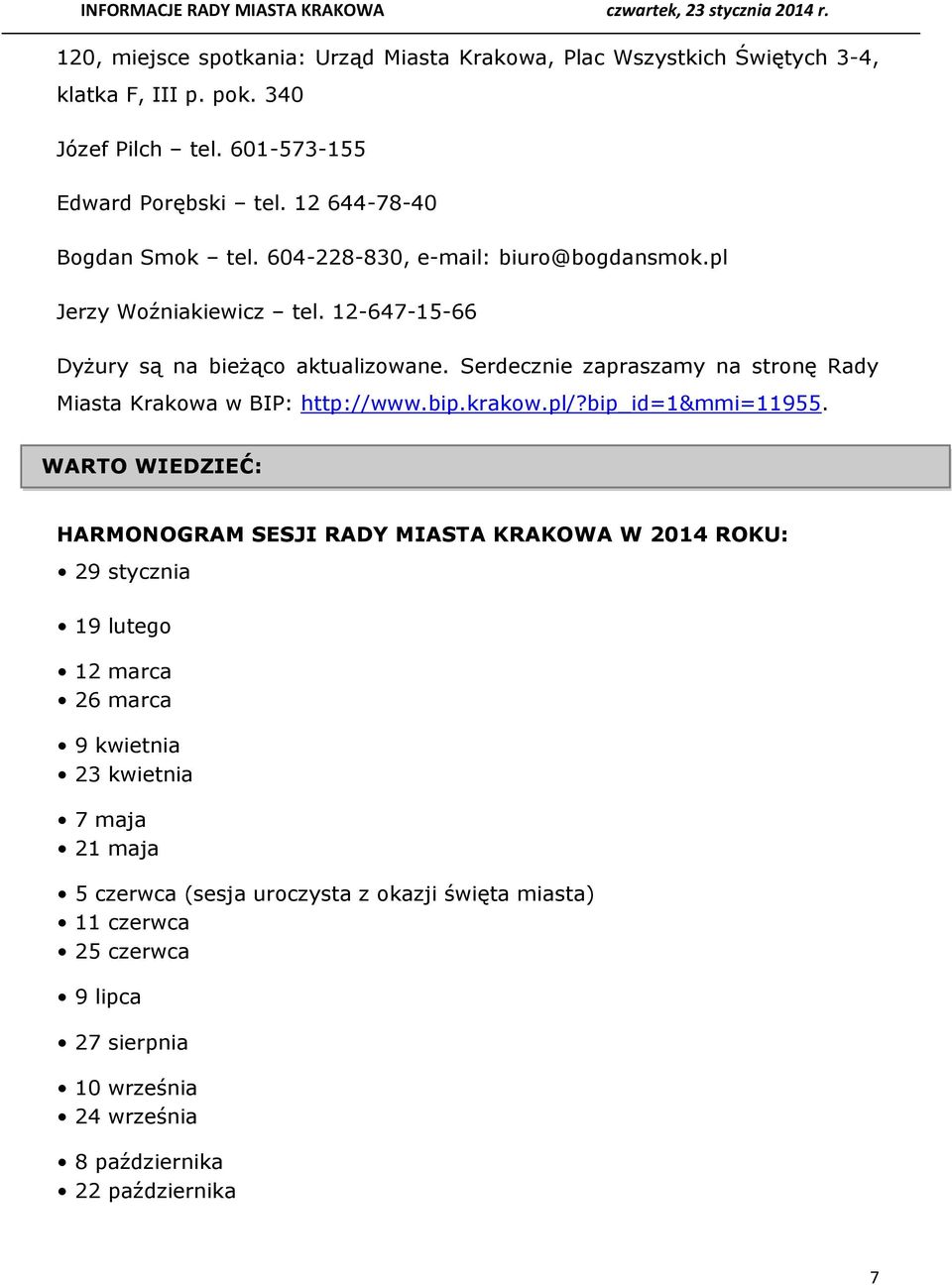 INFORMACJE RADY MIASTA KRAKOWA czwartek, 23 stycznia 2014 r.

120, miejsce spotkania: Urząd Miasta Krakowa, Plac Wszystkich Świętych 3-4, klatka F, III p. pok. 340

Józef Pilch – tel. 601-573-155

Edward Porębski – tel. 12 644-78-40

Bogdan Smok – tel. 604-228-830, e-mail: biuro@bogdansmok.pl

Jerzy Woźniakiewicz – tel. 12-647-15-66

Dyżury są na bieżąco aktualizowane. Serdecznie zapraszamy na stronę Rady Miasta Krakowa w BIP: http://www.bip.krakow.pl/?bip_id=1&mmi=11955.

WARTO WIEDZIEĆ:

HARMONOGRAM SESJI RADY MIASTA KRAKOWA W 2014 ROKU:

• 29 stycznia

• 19 lutego

• 12 marca
• 26 marca

• 9 kwietnia
• 23 kwietnia

• 7 maja
• 21 maja

• 5 czerwca (sesja uroczysta z okazji święta miasta)
• 11 czerwca
• 25 czerwca

• 9 lipca

• 27 sierpnia

• 10 września
• 24 września

• 8 października
• 22 października

7